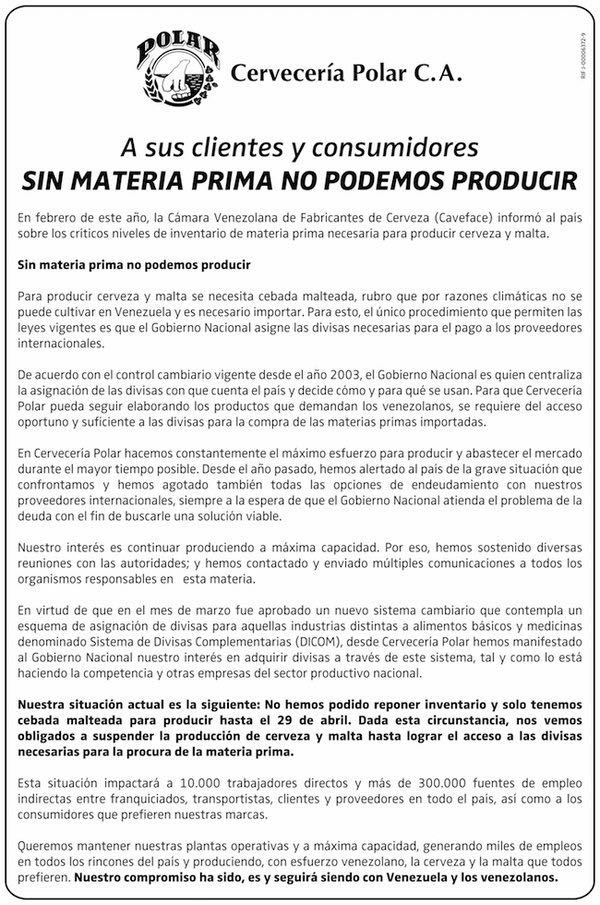 POLAR

Cervecería Polar C.A.

RIF J-00006372-9

A sus clientes y consumidores
SIN MATERIA PRIMA NO PODEMOS PRODUCIR

En febrero de este año, la Cámara Venezolana de Fabricantes de Cerveza (Caveface) informó al país sobre los críticos niveles de inventario de materia prima necesaria para producir cerveza y malta.

Sin materia prima no podemos producir

Para producir cerveza y malta se necesita cebada malteada, rubro que por razones climáticas no se puede cultivar en Venezuela y es necesario importar. Para esto, el único procedimiento que permiten las leyes vigentes es que el Gobierno Nacional asigne las divisas necesarias para el pago a los proveedores internacionales.

De acuerdo con el control cambiario vigente desde el año 2003, el Gobierno Nacional es quien centraliza la asignación de las divisas con que cuenta el país y decide cómo y para qué se usan. Para que Cervecería Polar pueda seguir elaborando los productos que demandan los venezolanos, se requiere del acceso oportuno y suficiente a las divisas para la compra de las materias primas importadas.

En Cervecería Polar hacemos constantemente el máximo esfuerzo para producir y abastecer el mercado durante el mayor tiempo posible. Desde el año pasado, hemos alertado al país de la grave situación que confrontamos y hemos agotado también todas las opciones de endeudamiento con nuestros proveedores internacionales, siempre a la espera de que el Gobierno Nacional atienda el problema de la deuda con el fin de buscarle una solución viable.

Nuestro interés es continuar produciendo a máxima capacidad. Por eso, hemos sostenido diversas reuniones con las autoridades; y hemos contactado y enviado múltiples comunicaciones a todos los organismos responsables en esta materia.

En virtud de que en el mes de marzo fue aprobado un nuevo sistema cambiario que contempla un esquema de asignación de divisas para aquellas industrias distintas a alimentos básicos y medicinas denominado Sistema de Divisas Complementarias (DICOM), desde Cervecería Polar hemos manifestado al Gobierno Nacional nuestro interés en adquirir divisas a través de este sistema, tal y como lo está haciendo la competencia y otras empresas del sector productivo nacional.

Nuestra situación actual es la siguiente: No hemos podido reponer inventario y solo tenemos cebada malteada para producir hasta el 29 de abril. Dada esta circunstancia, nos vemos obligados a suspender la producción de cerveza y malta hasta lograr el acceso a las divisas necesarias para la procura de la materia prima.

Esta situación impactará a 10.000 trabajadores directos y más de 300.000 fuentes de empleo indirectas entre franquiciados, transportistas, clientes y proveedores en todo el país, así como a los consumidores que prefieren nuestras marcas.

Queremos mantener nuestras plantas operativas y a máxima capacidad, generando miles de empleos en todos los rincones del país y produciendo, con esfuerzo venezolano, la cerveza y la malta que todos prefieren. Nuestro compromiso ha sido, es y seguirá siendo con Venezuela y los venezolanos.